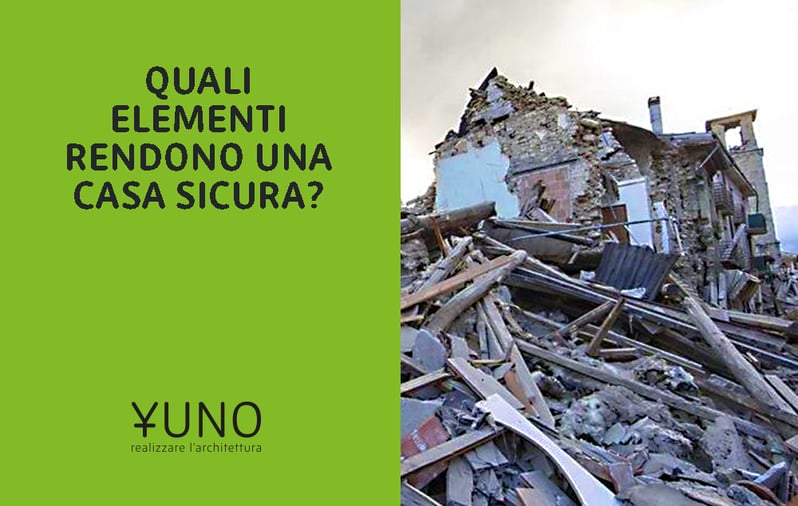 QUALI ELEMENTI RENDONO UNA CASA SICURA?

¥UNO
realizzare l'architettura